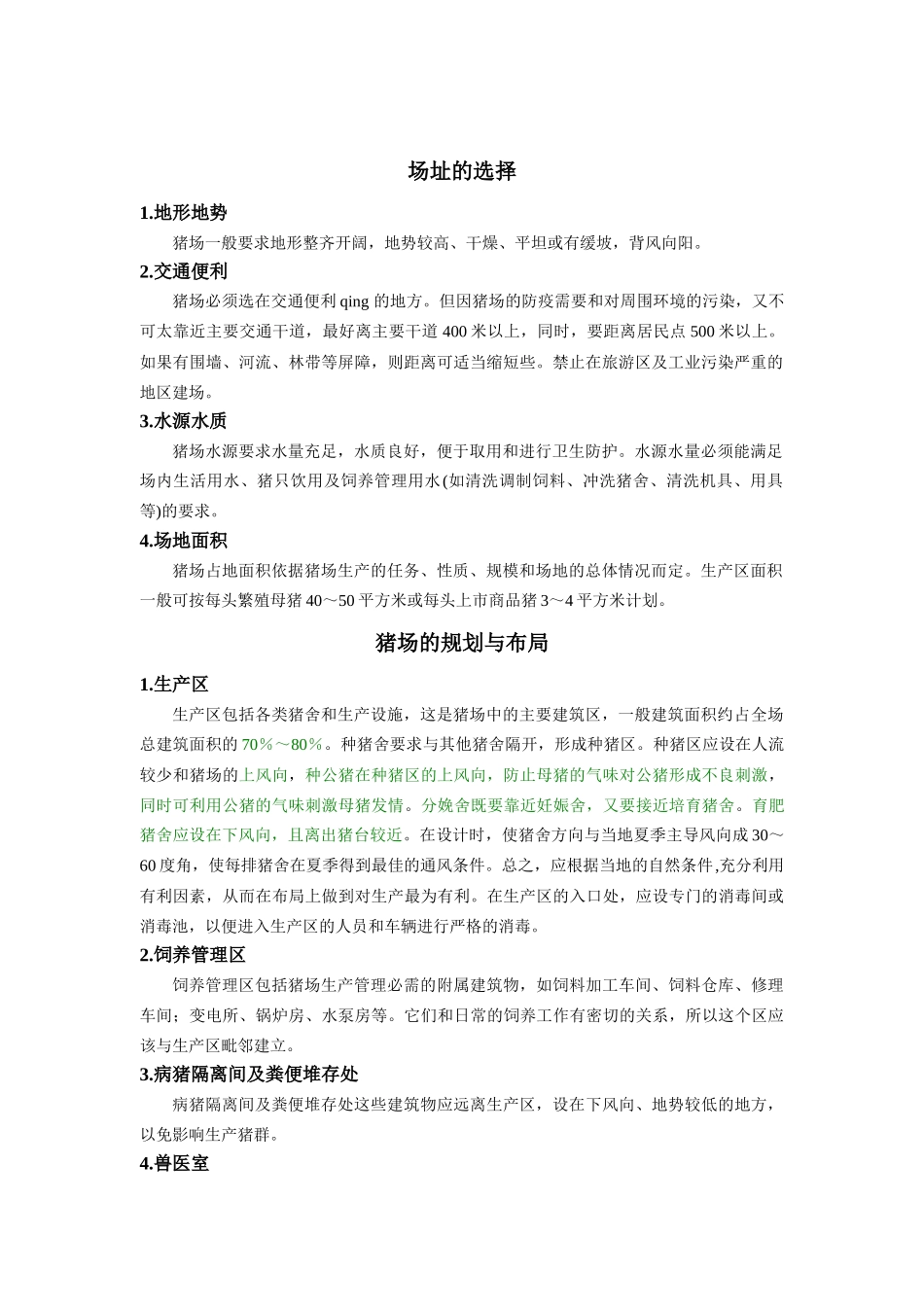 场址的选择

1.地形地势

猪场一般要求地形整齐开阔，地势较高、干燥、平坦或有缓坡，背风向阳。

2.交通便利

猪场必须选在交通便利 qing 的地方。但因猪场的防疫需要和对周围环境的污染，又不可太靠近主要交通干道，最好离主要干道 400 米以上，同时，要距离居民点 500 米以上。如果有围墙、河流、林带等屏障，则距离可适当缩短些。禁止在旅游区及工业污染严重的地区建场。

3.水源水质

猪场水源要求水量充足，水质良好，便于取用和进行卫生防护。水源水量必须能满足场内生活用水、猪只饮用及饲养管理用水(如清洗调制饲料、冲洗猪舍、清洗机具、用具等)的要求。

4.场地面积

猪场占地面积依据猪场生产的任务、性质、规模和场地的总体情况而定。生产区面积一般可按每头繁殖母猪 40～50 平方米或每头上市商品猪 3～4 平方米计划。

猪场的规划与布局

1.生产区

生产区包括各类猪舍和生产设施，这是猪场中的主要建筑区，一般建筑面积约占全场总建筑面积的 70％～80％。种猪舍要求与其他猪舍隔开，形成种猪区。种猪区应设在人流较少和猪场的上风向，种公猪在种猪区的上风向，防止母猪的气味对公猪形成不良刺激，同时可利用公猪的气味刺激母猪发情。分娩舍既要靠近妊娠舍，又要接近培育猪舍。育肥猪舍应设在下风向，且离出猪台较近。在设计时，使猪舍方向与当地夏季主导风向成 30～60 度角，使每排猪舍在夏季得到最佳的通风条件。总之，应根据当地的自然条件,充分利用有利因素，从而在布局上做到对生产最为有利。在生产区的入口处，应设专门的消毒间或消毒池，以便进入生产区的人员和车辆进行严格的消毒。

2.饲养管理区

饲养管理区包括猪场生产管理必需的附属建筑物，如饲料加工车间、饲料仓库、修理车间；变电所、锅炉房、水泵房等。它们和日常的饲养工作有密切的关系，所以这个区应该与生产区毗邻建立。

3.病猪隔离间及粪便堆存处

病猪隔离间及粪便堆存处这些建筑物应远离生产区，设在下风向、地势较低的地方，以免影响生产猪群。

4.兽医室